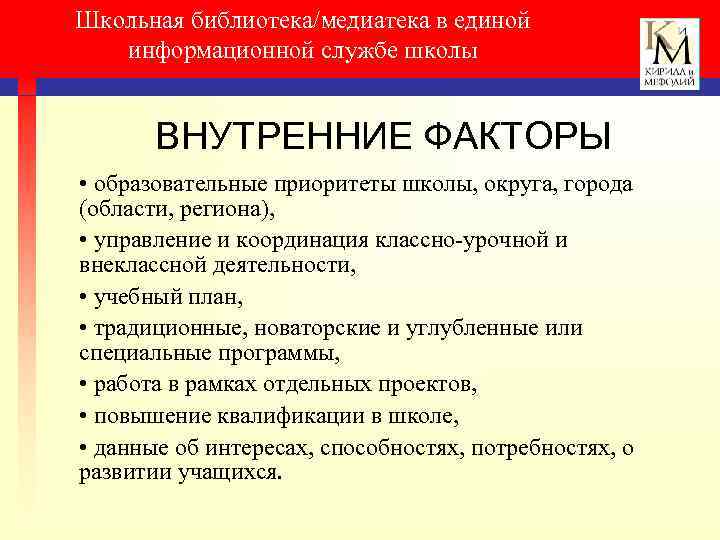 Школьная библиотека/медиатека в единой информационной службе школы

КиМ
КИРИЛЛ и МЕФОДИЙ

ВНУТРЕННИЕ ФАКТОРЫ

• образовательные приоритеты школы, округа, города (области, региона),

• управление и координация классно-урочной и внеклассной деятельности,

• учебный план,

• традиционные, новаторские и углубленные или специальные программы,

• работа в рамках отдельных проектов,

• повышение квалификации в школе,

• данные об интересах, способностях, потребностях, о развитии учащихся.